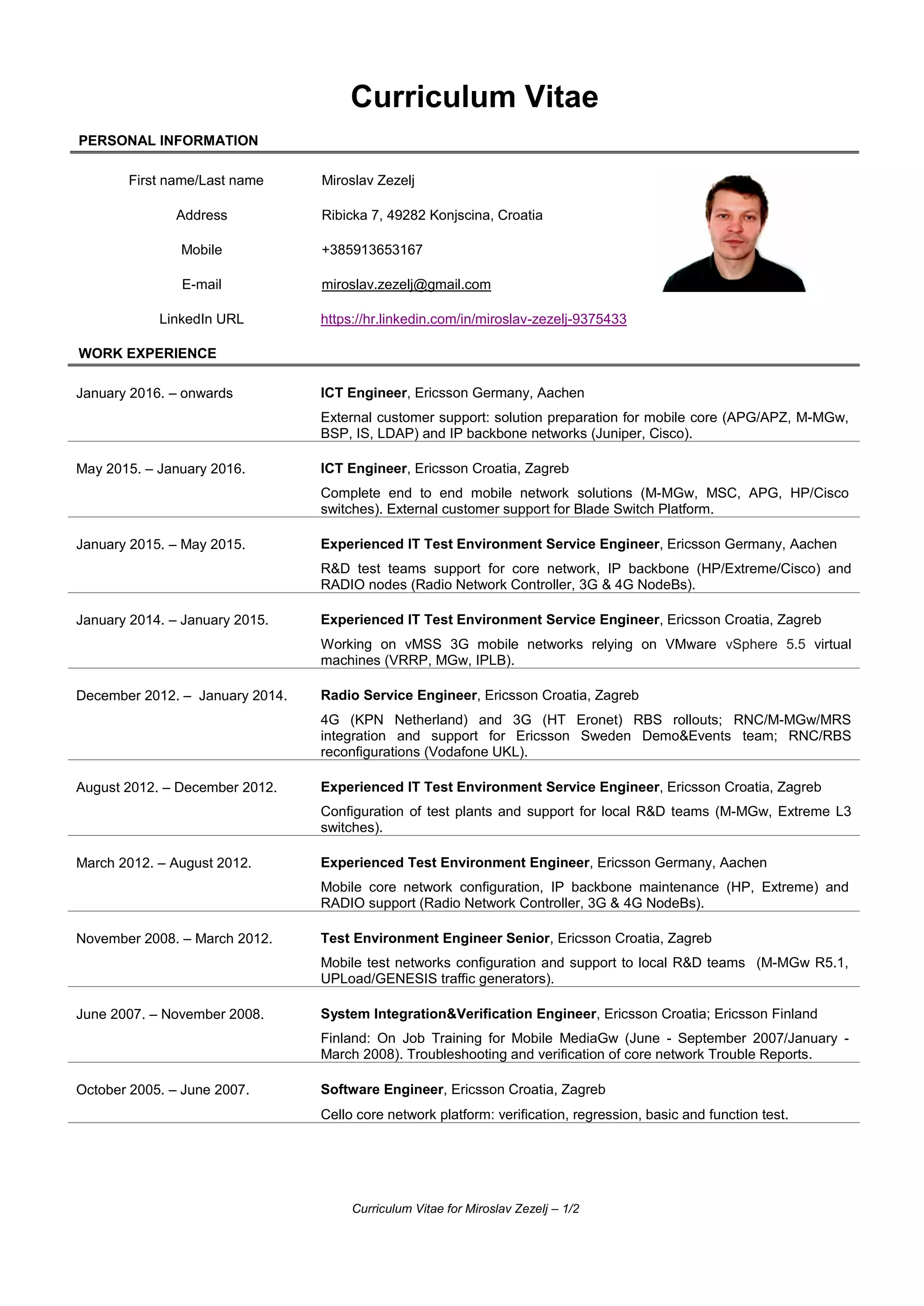 Curriculum Vitae

PERSONAL INFORMATION

First name/Last name Miroslav Zezelj

Address Ribicka 7, 49282 Konjscina, Croatia

Mobile +385913653167

E-mail miroslav.zezelj@gmail.com

LinkedIn URL https://hr.linkedin.com/in/miroslav-zezelj-9375433

WORK EXPERIENCE

January 2016. – onwards

ICT Engineer, Ericsson Germany, Aachen

External customer support: solution preparation for mobile core (APG/APZ, M-MGw, BSP, IS, LDAP) and IP backbone networks (Juniper, Cisco).

May 2015. – January 2016.

ICT Engineer, Ericsson Croatia, Zagreb

Complete end to end mobile network solutions (M-MGw, MSC, APG, HP/Cisco switches). External customer support for Blade Switch Platform.

January 2015. – May 2015.

Experienced IT Test Environment Service Engineer, Ericsson Germany, Aachen

R&D test teams support for core network, IP backbone (HP/Extreme/Cisco) and RADIO nodes (Radio Network Controller, 3G & 4G NodeBs).

January 2014. – January 2015.

Experienced IT Test Environment Service Engineer, Ericsson Croatia, Zagreb

Working on vMSS 3G mobile networks relying on VMware vSphere 5.5 virtual machines (VRRP, MGw, IPLB).

December 2012. – January 2014.

Radio Service Engineer, Ericsson Croatia, Zagreb

4G (KPN Netherland) and 3G (HT Eronet) RBS rollouts; RNC/M-MGw/MRS integration and support for Ericsson Sweden Demo&Events team; RNC/RBS reconfigurations (Vodafone UKL).

August 2012. – December 2012.

Experienced IT Test Environment Service Engineer, Ericsson Croatia, Zagreb

Configuration of test plants and support for local R&D teams (M-MGw, Extreme L3 switches).

March 2012. – August 2012.

Experienced Test Environment Engineer, Ericsson Germany, Aachen

Mobile core network configuration, IP backbone maintenance (HP, Extreme) and RADIO support (Radio Network Controller, 3G & 4G NodeBs).

November 2008. – March 2012.

Test Environment Engineer Senior, Ericsson Croatia, Zagreb

Mobile test networks configuration and support to local R&D teams (M-MGw R5.1, UPLoad/GENESIS traffic generators).

June 2007. – November 2008.

System Integration&Verification Engineer, Ericsson Croatia; Ericsson Finland

Finland: On Job Training for Mobile MediaGw (June - September 2007/January - March 2008). Troubleshooting and verification of core network Trouble Reports.

October 2005. – June 2007.

Software Engineer, Ericsson Croatia, Zagreb

Cello core network platform: verification, regression, basic and function test.

Curriculum Vitae for Miroslav Zezelj – 1/2